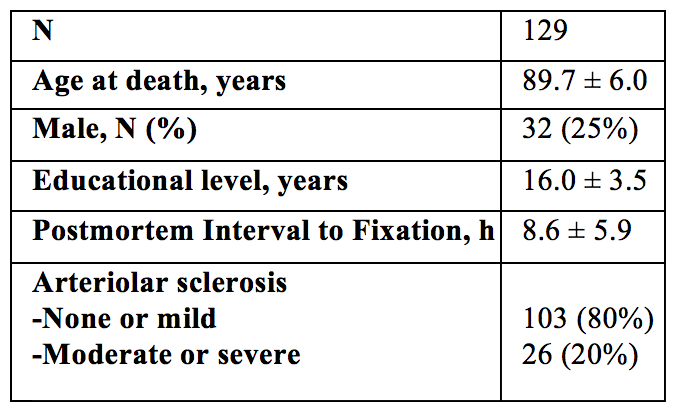 | N | 129 |
|---|---|
| Age at death, years | 89.7 ± 6.0 |
| Male, N (%) | 32 (25%) |
| Educational level, years | 16.0 ± 3.5 |
| Postmortem Interval to Fixation, h | 8.6 ± 5.9 |
| Arteriolar sclerosis -None or mild -Moderate or severe | 103 (80%) 26 (20%) |